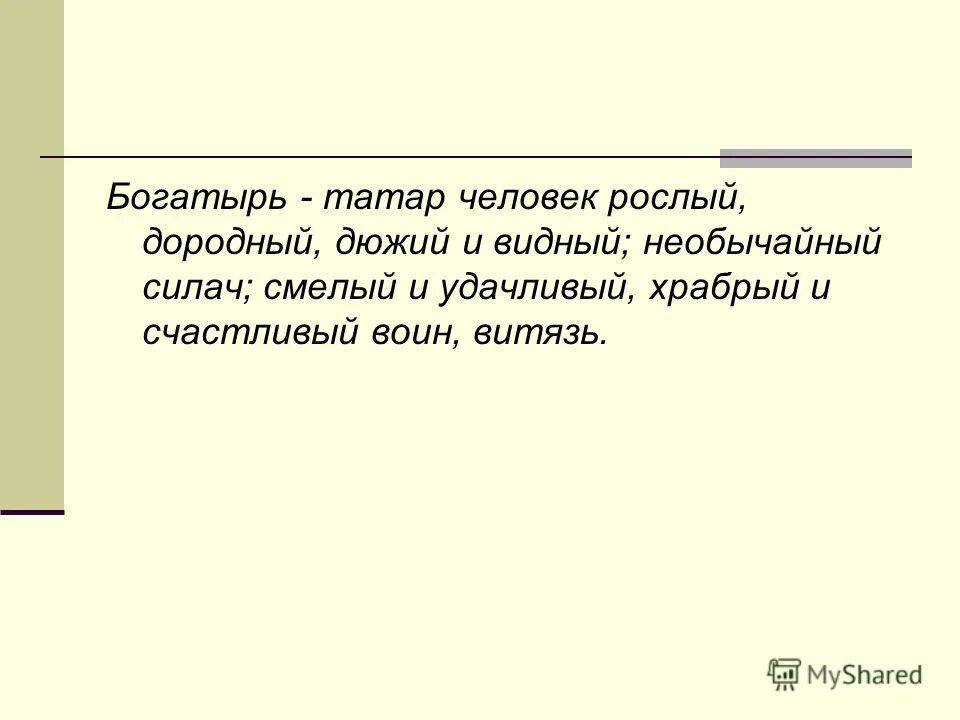 Богатырь - татар человек рослый, дородный, дюжий и видный; необычайный силач; смелый и удачливый, храбрый и счастливый воин, витязь.

MyShared